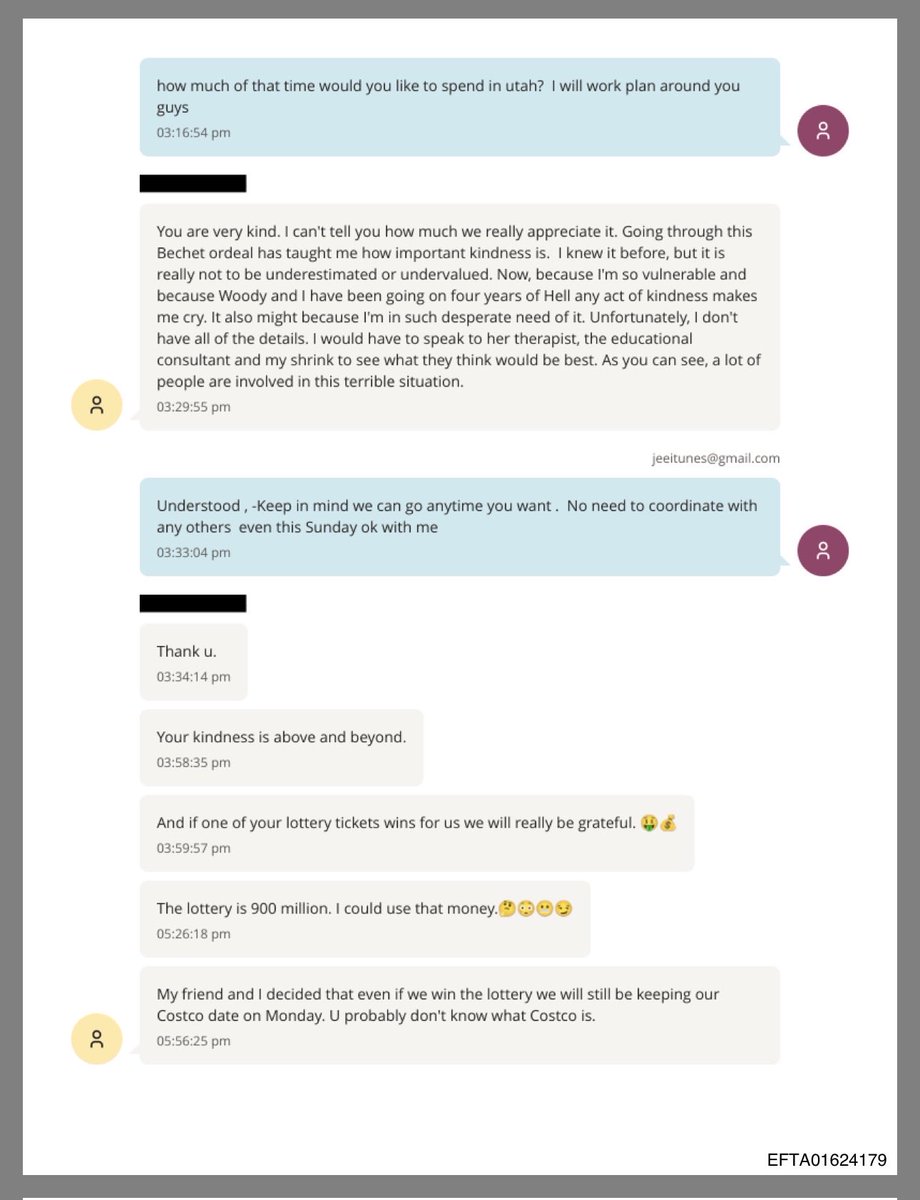 how much of that time would you like to spend in utah?  I will work plan around you guys
03:16:54 pm

You are very kind. I can't tell you how much we really appreciate it. Going through this Bechet ordeal has taught me how important kindness is.  I knew it before, but it is really not to be underestimated or undervalued. Now, because I'm so vulnerable and because Woody and I have been going on four years of Hell any act of kindness makes me cry. It also might because I'm in such desperate need of it. Unfortunately, I don't have all of the details. I would have to speak to her therapist, the educational consultant and my shrink to see what they think would be best. As you can see, a lot of people are involved in this terrible situation.
03:29:55 pm

jeeitunes@gmail.com

Understood , -Keep in mind we can go anytime you want .  No need to coordinate with any others  even this Sunday ok with me
03:33:04 pm

Thank u.
03:34:14 pm

Your kindness is above and beyond.
03:58:35 pm

And if one of your lottery tickets wins for us we will really be grateful. 🤑💰
03:59:57 pm

The lottery is 900 million. I could use that money.🤔😳😶😏
05:26:18 pm

My friend and I decided that even if we win the lottery we will still be keeping our Costco date on Monday. U probably don't know what Costco is.
05:56:25 pm

EFTA01624179